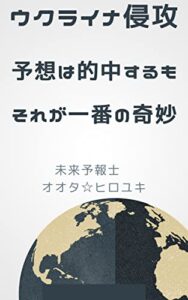 ウクライナ侵攻

予想は的中するも

それが一番の奇妙

未来予報士
オオタ☆ヒロユキ